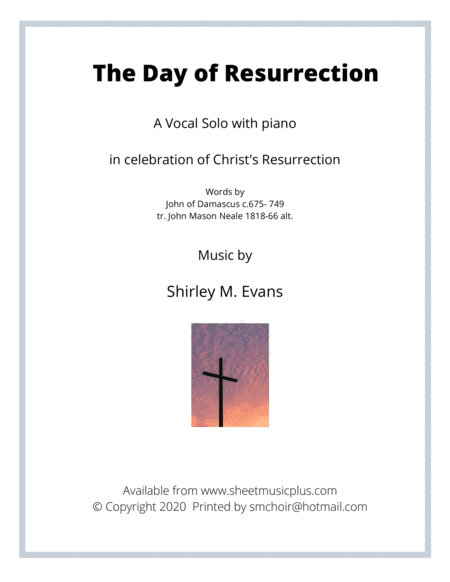 The Day of Resurrection

A Vocal Solo with piano

in celebration of Christ's Resurrection

Words by
John of Damascus c.675- 749
tr. John Mason Neale 1818-66 alt.

Music by

Shirley M. Evans

Available from www.sheetmusicplus.com
© Copyright 2020 Printed by smchoir@hotmail.com